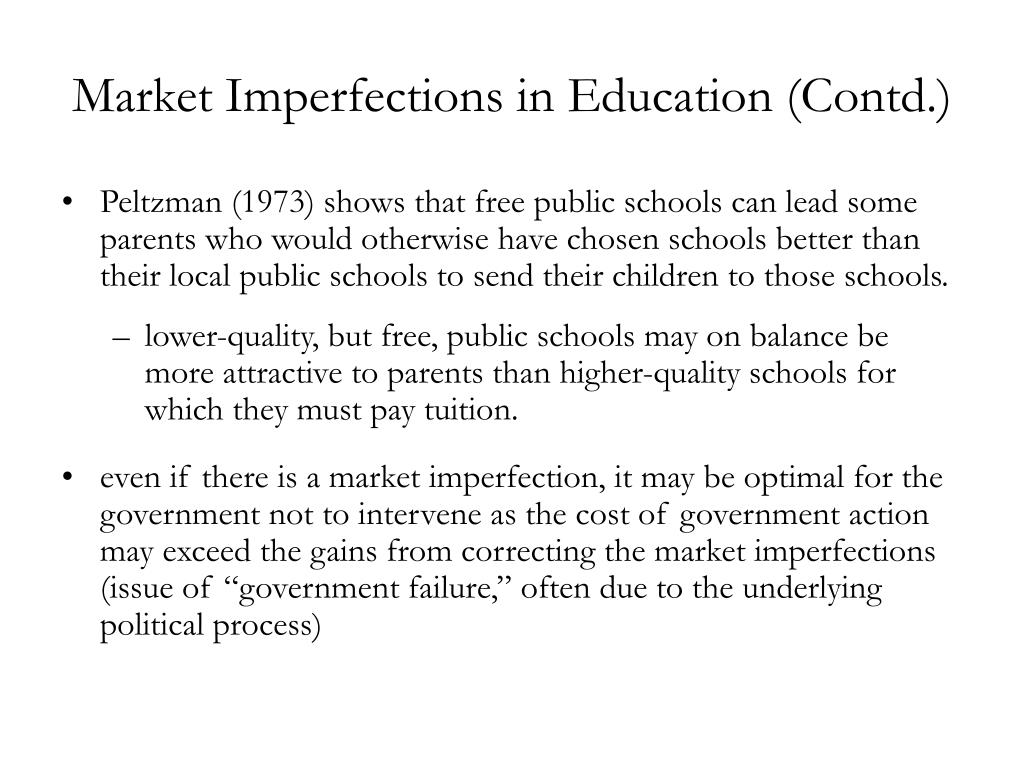 Market Imperfections in Education (Contd.)

• Peltzman (1973) shows that free public schools can lead some parents who would otherwise have chosen schools better than their local public schools to send their children to those schools.

– lower-quality, but free, public schools may on balance be more attractive to parents than higher-quality schools for which they must pay tuition.

• even if there is a market imperfection, it may be optimal for the government not to intervene as the cost of government action may exceed the gains from correcting the market imperfections (issue of “government failure,” often due to the underlying political process)